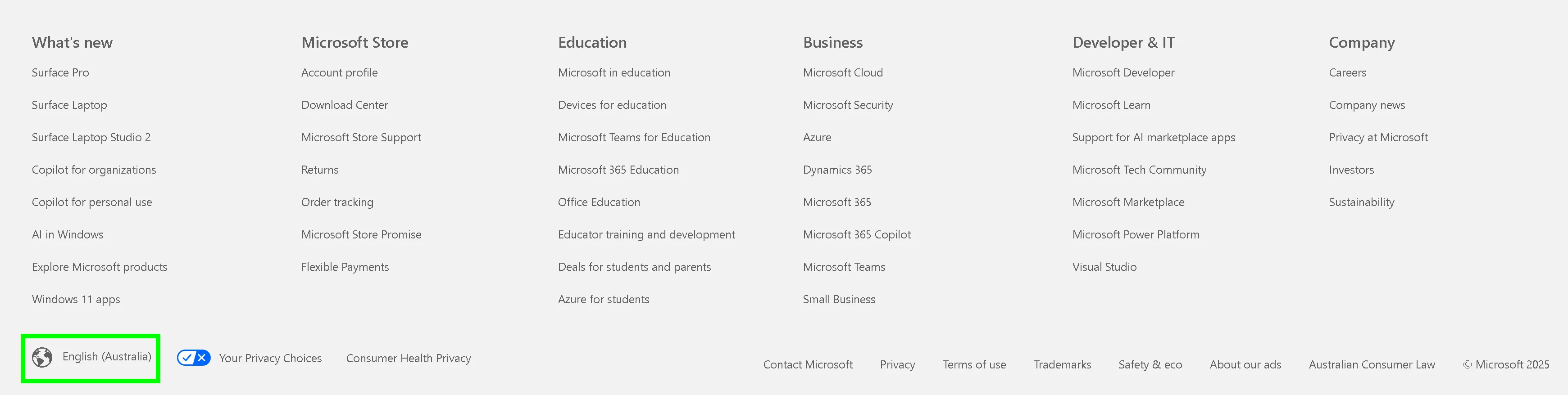 What's new

Surface Pro

Surface Laptop

Surface Laptop Studio 2

Copilot for organizations

Copilot for personal use

AI in Windows

Explore Microsoft products

Windows 11 apps

Microsoft Store

Account profile

Download Center

Microsoft Store Support

Returns

Order tracking

Microsoft Store Promise

Flexible Payments

Education

Microsoft in education

Devices for education

Microsoft Teams for Education

Microsoft 365 Education

Office Education

Educator training and development

Deals for students and parents

Azure for students

Business

Microsoft Cloud

Microsoft Security

Azure

Dynamics 365

Microsoft 365

Microsoft 365 Copilot

Microsoft Teams

Small Business

Developer & IT

Microsoft Developer

Microsoft Learn

Support for AI marketplace apps

Microsoft Tech Community

Microsoft Marketplace

Microsoft Power Platform

Visual Studio

Company

Careers

Company news

Privacy at Microsoft

Investors

Sustainability

English (Australia)

Your Privacy Choices

Consumer Health Privacy

Contact Microsoft

Privacy

Terms of use

Trademarks

Safety & eco

About our ads

Australian Consumer Law

© Microsoft 2025